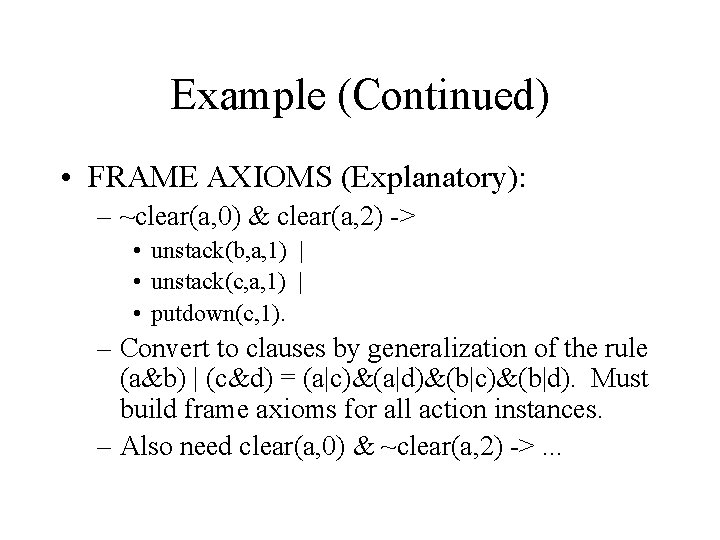 Example (Continued)

• FRAME AXIOMS (Explanatory):
– ~clear(a,0) & clear(a,2) ->
• unstack(b,a,1) |
• unstack(c,a,1) |
• putdown(c,1).
– Convert to clauses by generalization of the rule (a&b) | (c&d) = (a|c)&(a|d)&(b|c)&(b|d). Must build frame axioms for all action instances.
– Also need clear(a,0) & ~clear(a,2) -> ...